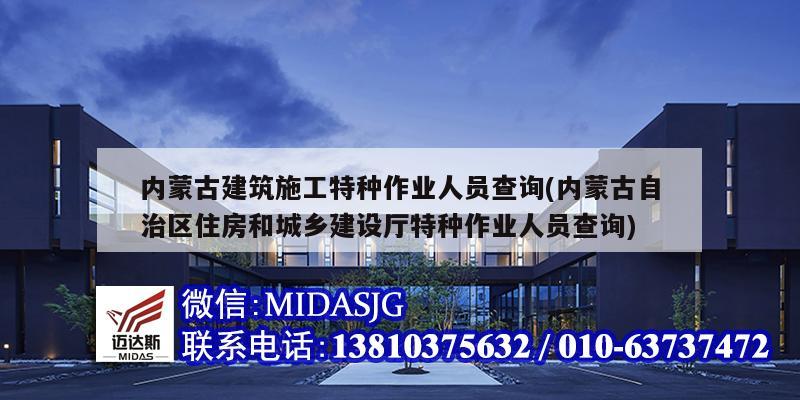 内蒙古建筑施工特种作业人员查询(内蒙古自治区住房和城乡建设厅特种作业人员查询)

迈达斯
MIDAS

微信:MIDASJG
联系电话:13810375632 / 010-63737472